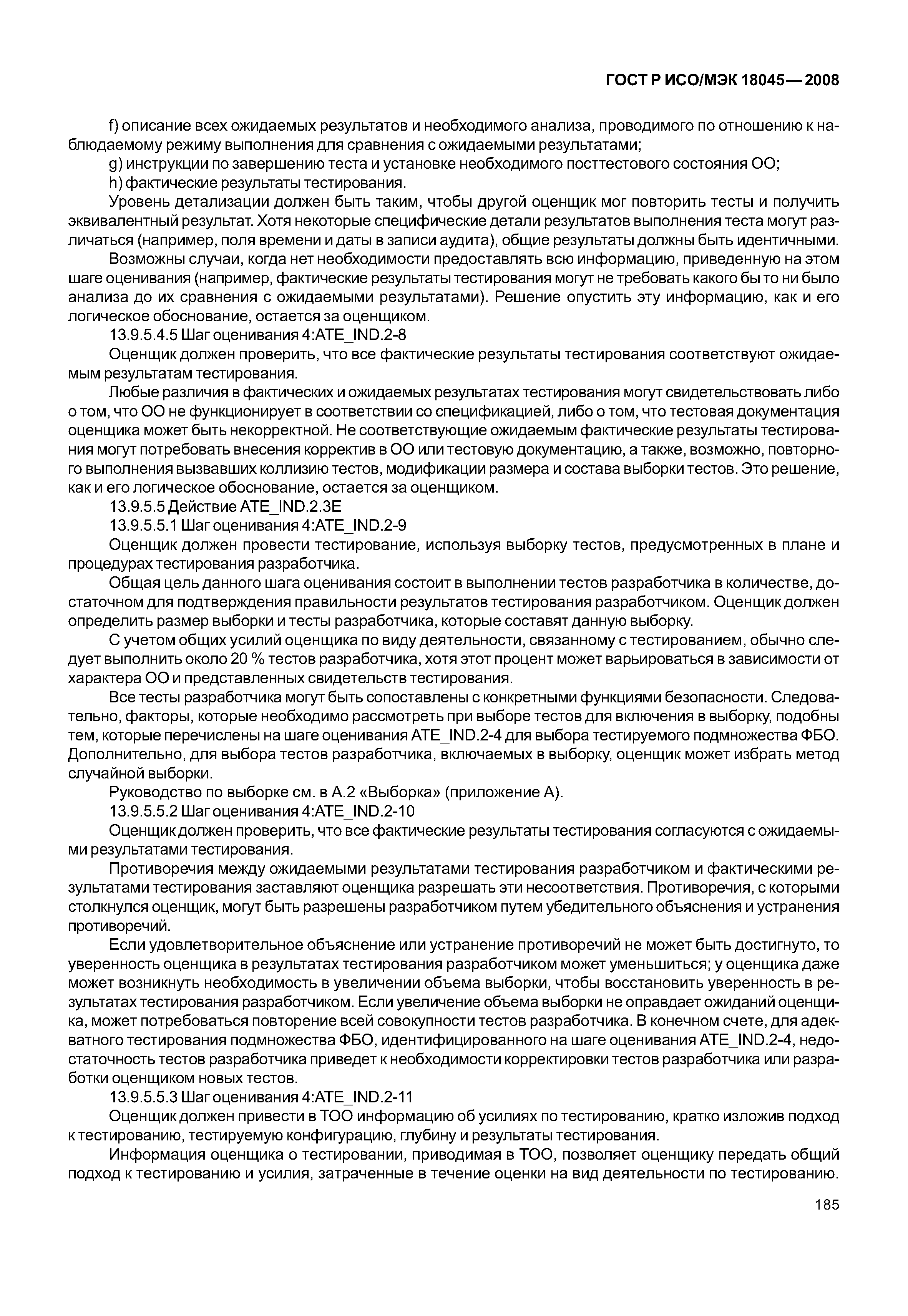 ГОСТ Р ИСО/МЭК 18045—2008

f) описание всех ожидаемых результатов и необходимого анализа, проводимого по отношению к наблюдаемому режиму выполнения для сравнения с ожидаемыми результатами;

g) инструкции по завершению теста и установке необходимого посттестового состояния ОО;

h) фактические результаты тестирования.

Уровень детализации должен быть таким, чтобы другой оценщик мог повторить тесты и получить эквивалентный результат. Хотя некоторые специфические детали результатов выполнения теста могут различаться (например, поля времени и даты в записи аудита), общие результаты должны быть идентичными.

Возможны случаи, когда нет необходимости предоставлять всю информацию, приведенную на этом шаге оценивания (например, фактические результаты тестирования могут не требовать какого бы то ни было анализа до их сравнения с ожидаемыми результатами). Решение опустить эту информацию, как и его логическое обоснование, остается за оценщиком.

13.9.5.4.5 Шаг оценивания 4:ATE_IND.2-8

Оценщик должен проверить, что все фактические результаты тестирования соответствуют ожидаемым результатам тестирования.

Любые различия в фактических и ожидаемых результатах тестирования могут свидетельствовать либо о том, что ОО не функционирует в соответствии со спецификацией, либо о том, что тестовая документация оценщика может быть некорректной. Не соответствующие ожидаемым фактические результаты тестирования могут потребовать внесения корректив в ОО или тестовую документацию, а также, возможно, повторного выполнения вызвавших коллизию тестов, модификации размера и состава выборки тестов. Это решение, как и его логическое обоснование, остается за оценщиком.

13.9.5.5 Действие ATE_IND.2.3E

13.9.5.5.1 Шаг оценивания 4:ATE_IND.2-9

Оценщик должен провести тестирование, используя выборку тестов, предусмотренных в плане и процедурах тестирования разработчика.

Общая цель данного шага оценивания состоит в выполнении тестов разработчика в количестве, достаточном для подтверждения правильности результатов тестирования разработчиком. Оценщик должен определить размер выборки и тесты разработчика, которые составят данную выборку.

С учетом общих усилий оценщика по виду деятельности, связанному с тестированием, обычно следует выполнить около 20 % тестов разработчика, хотя этот процент может варьироваться в зависимости от характера ОО и представленных свидетельств тестирования.

Все тесты разработчика могут быть сопоставлены с конкретными функциями безопасности. Следовательно, факторы, которые необходимо рассмотреть при выборе тестов для включения в выборку, подобны тем, которые перечислены на шаге оценивания ATE_IND.2-4 для выбора тестируемого подмножества ФБО. Дополнительно, для выбора тестов разработчика, включаемых в выборку, оценщик может избрать метод случайной выборки.

Руководство по выборке см. в А.2 «Выборка» (приложение А).

13.9.5.5.2 Шаг оценивания 4:ATE_IND.2-10

Оценщик должен проверить, что все фактические результаты тестирования согласуются с ожидаемыми результатами тестирования.

Противоречия между ожидаемыми результатами тестирования разработчиком и фактическими результатами тестирования заставляют оценщика разрешать эти несоответствия. Противоречия, с которыми столкнулся оценщик, могут быть разрешены разработчиком путем убедительного объяснения и устранения противоречий.

Если удовлетворительное объяснение или устранение противоречий не может быть достигнуто, то уверенность оценщика в результатах тестирования разработчиком может уменьшиться; у оценщика даже может возникнуть необходимость в увеличении объема выборки, чтобы восстановить уверенность в результатах тестирования разработчиком. Если увеличение объема выборки не оправдает ожиданий оценщика, может потребоваться повторение всей совокупности тестов разработчика. В конечном счете, для адекватного тестирования подмножества ФБО, идентифицированного на шаге оценивания ATE_IND.2-4, недостаточность тестов разработчика приведет к необходимости корректировки тестов разработчика или разработки оценщиком новых тестов.

13.9.5.5.3 Шаг оценивания 4:ATE_IND.2-11

Оценщик должен привести в ТОО информацию об усилиях по тестированию, кратко изложив подход к тестированию, тестируемую конфигурацию, глубину и результаты тестирования.

Информация оценщика о тестировании, приводимая в ТОО, позволяет оценщику передать общий подход к тестированию и усилия, затраченные в течение оценки на вид деятельности по тестированию.

185